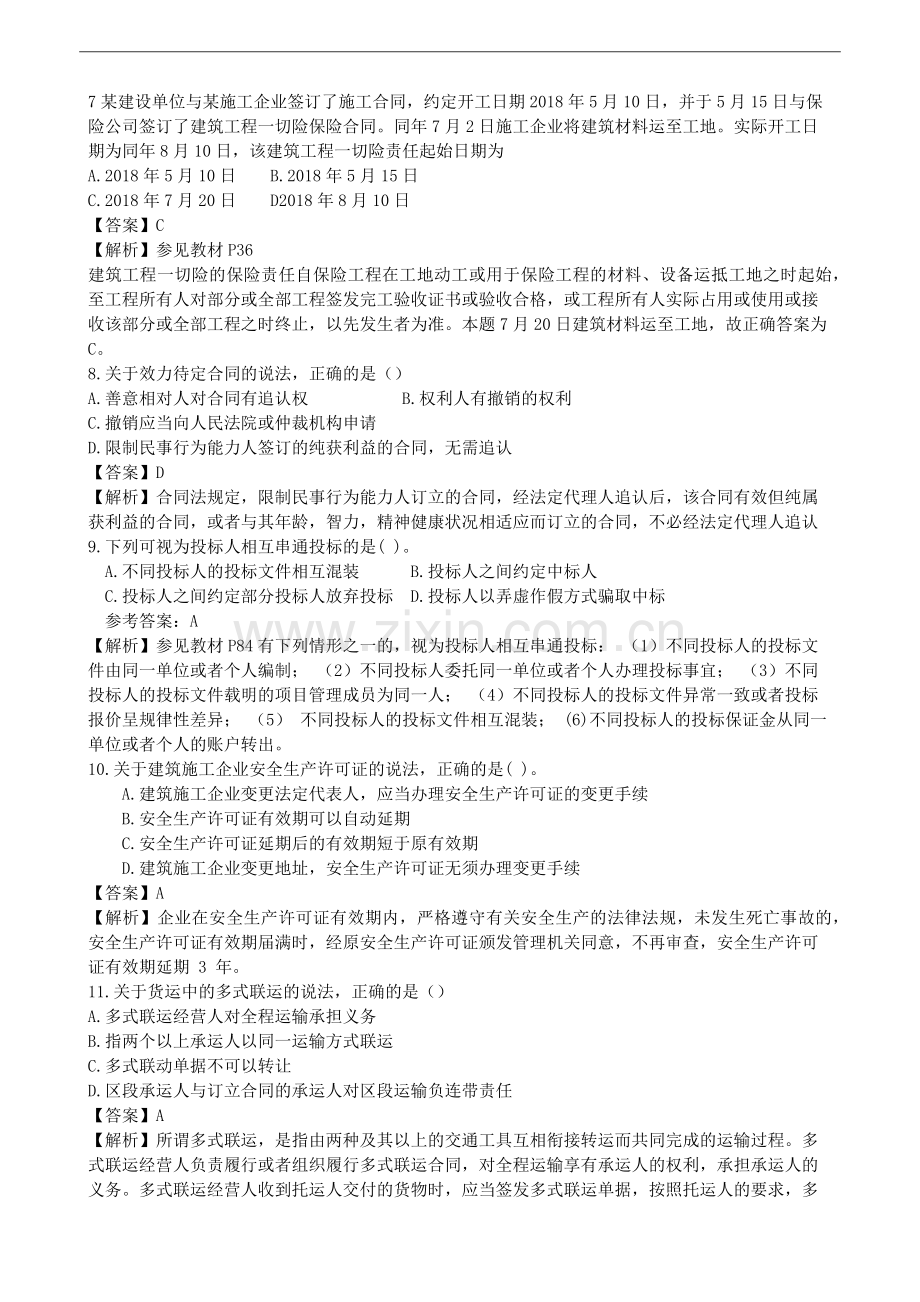 7某建设单位与某施工企业签订了施工合同，约定开工日期2018年5月10日，并于5月15日与保险公司签订了建筑工程一切险保险合同。同年7月2日施工企业将建筑材料运至工地。实际开工日期为同年8月10日，该建筑工程一切险责任起始日期为

A.2018年5月10日 B.2018年5月15日
C.2018年7月20日 D2018年8月10日

【答案】C

【解析】参见教材P36
建筑工程一切险的保险责任自保险工程在工地动工或用于保险工程的材料、设备运抵工地之时起始，至工程所有人对部分或全部工程签发完工验收证书或验收合格，或工程所有人实际占用或使用或接收该部分或全部工程之时终止，以先发生者为准。本题7月20日建筑材料运至工地，故正确答案为C。

8.关于效力待定合同的说法，正确的是（）
A.善意相对人对合同有追认权 B.权利人有撤销的权利
C.撤销应当向人民法院或仲裁机构申请
D.限制民事行为能力人签订的纯获利益的合同，无需追认

【答案】D

【解析】合同法规定，限制民事行为能力人订立的合同，经法定代理人追认后，该合同有效但纯属获利益的合同，或者与其年龄，智力，精神健康状况相适应而订立的合同，不必经法定代理人追认

9.下列可视为投标人相互串通投标的是( )。
A.不同投标人的投标文件相互混装 B.投标人之间约定中标人
C.投标人之间约定部分投标人放弃投标 D.投标人以弄虚作假方式骗取中标
参考答案：A

【解析】参见教材P84有下列情形之一的，视为投标人相互串通投标：（1）不同投标人的投标文件由同一单位或者个人编制；（2）不同投标人委托同一单位或者个人办理投标事宜；（3）不同投标人的投标文件载明的项目管理成员为同一人；（4）不同投标人的投标文件异常一致或者投标报价呈规律性差异；（5）不同投标人的投标文件相互混装；(6)不同投标人的投标保证金从同一单位或者个人的账户转出。

10.关于建筑施工企业安全生产许可证的说法，正确的是( )。
A.建筑施工企业变更法定代表人，应当办理安全生产许可证的变更手续
B.安全生产许可证有效期可以自动延期
C.安全生产许可证延期后的有效期短于原有效期
D.建筑施工企业变更地址，安全生产许可证无须办理变更手续

【答案】A

【解析】企业在安全生产许可证有效期内，严格遵守有关安全生产的法律法规，未发生死亡事故的，安全生产许可证有效期届满时，经原安全生产许可证颁发管理机关同意，不再审查，安全生产许可证有效期延期3年。

11.关于货运中的多式联运的说法，正确的是（）
A.多式联运经营人对全程运输承担义务
B.指两个以上承运人以同一运输方式联运
C.多式联动单据不可以转让
D.区段承运人与订立合同的承运人对区段运输负连带责任

【答案】A

【解析】所谓多式联运，是指由两种及其以上的交通工具互相衔接转运而共同完成的运输过程。多式联运经营人负责履行或者组织履行多式联运合同，对全程运输享有承运人的权利，承担承运人的义务。多式联运经营人收到托运人交付的货物时，应当签发多式联运单据，按照托运人的要求，多

www.zixin.com.cn